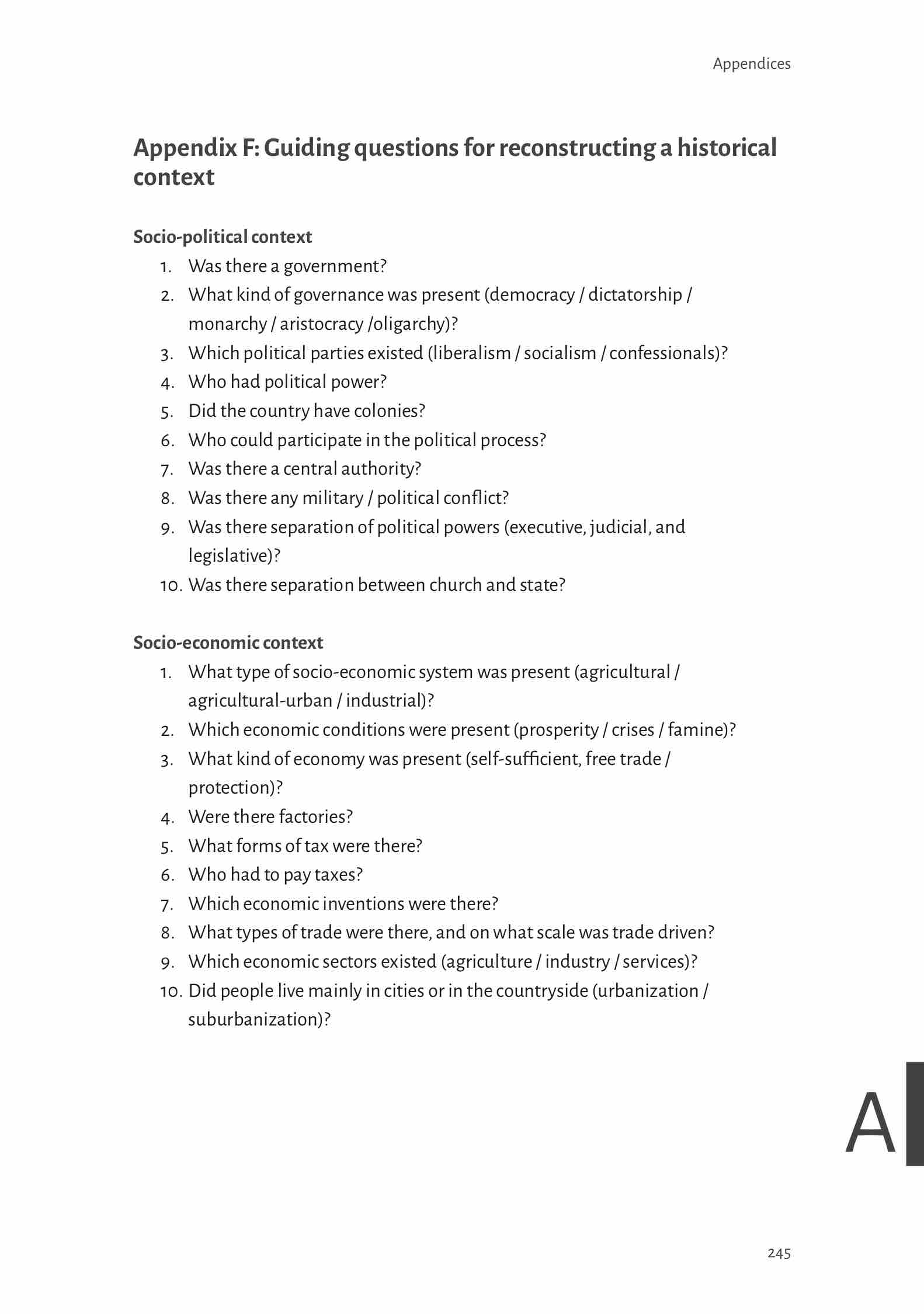 Appendices

Appendix F: Guiding questions for reconstructing a historical context

Socio-political context
1. Was there a government?
2. What kind of governance was present (democracy / dictatorship / monarchy / aristocracy /oligarchy)?
3. Which political parties existed (liberalism / socialism / confessionals)?
4. Who had political power?
5. Did the country have colonies?
6. Who could participate in the political process?
7. Was there a central authority?
8. Was there any military / political conflict?
9. Was there separation of political powers (executive, judicial, and legislative)?
10. Was there separation between church and state?

Socio-economic context
1. What type of socio-economic system was present (agricultural / agricultural-urban / industrial)?
2. Which economic conditions were present (prosperity / crises / famine)?
3. What kind of economy was present (self-sufficient, free trade / protection)?
4. Were there factories?
5. What forms of tax were there?
6. Who had to pay taxes?
7. Which economic inventions were there?
8. What types of trade were there, and on what scale was trade driven?
9. Which economic sectors existed (agriculture / industry / services)?
10. Did people live mainly in cities or in the countryside (urbanization / suburbanization)?

A

245